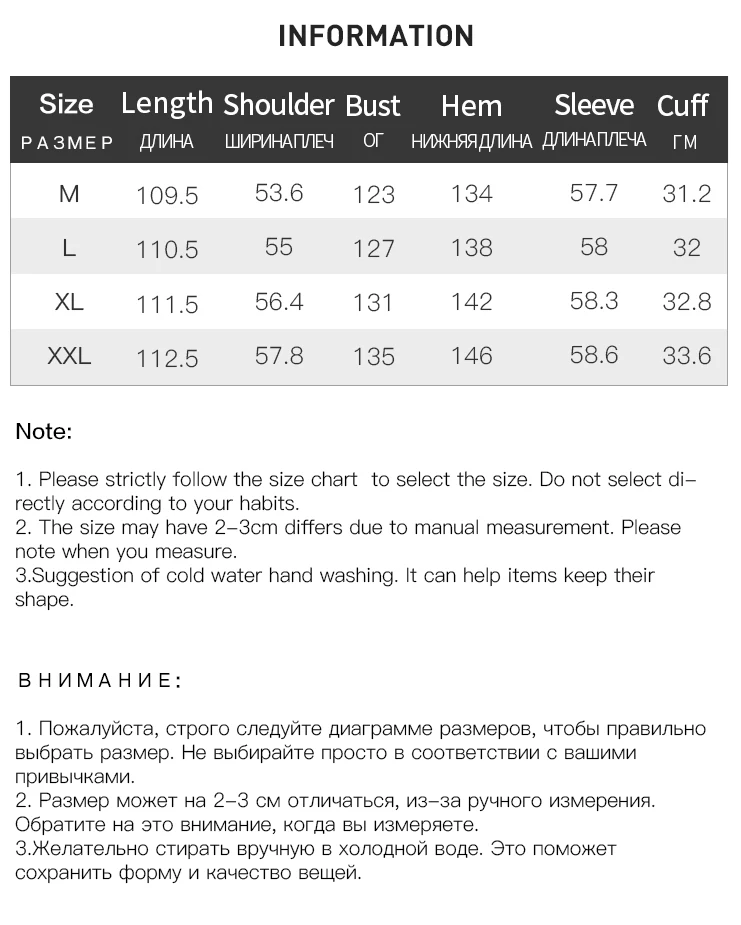 INFORMATION

| Size РАЗМЕР | Length ДЛИНА | Shoulder ШИРИНАПЛЕЧ | Bust ОГ | Hem НИЖНЯЯДЛИНА | Sleeve ДЛИНАПЛЕЧА | Cuff ГМ |
|---|---|---|---|---|---|---|
| M | 109.5 | 53.6 | 123 | 134 | 57.7 | 31.2 |
| L | 110.5 | 55 | 127 | 138 | 58 | 32 |
| XL | 111.5 | 56.4 | 131 | 142 | 58.3 | 32.8 |
| XXL | 112.5 | 57.8 | 135 | 146 | 58.6 | 33.6 |

Note:

1. Please strictly follow the size chart to select the size. Do not select directly according to your habits.
2. The size may have 2-3cm differs due to manual measurement. Please note when you measure.
3.Suggestion of cold water hand washing. It can help items keep their shape.

ВНИМАНИЕ:

1. Пожалуйста, строго следуйте диаграмме размеров, чтобы правильно выбрать размер. Не выбирайте просто в соответствии с вашими привычками.
2. Размер может на 2-3 см отличаться, из-за ручного измерения. Обратите на это внимание, когда вы измеряете.
3.Желательно стирать вручную в холодной воде. Это поможет сохранить форму и качество вещей.